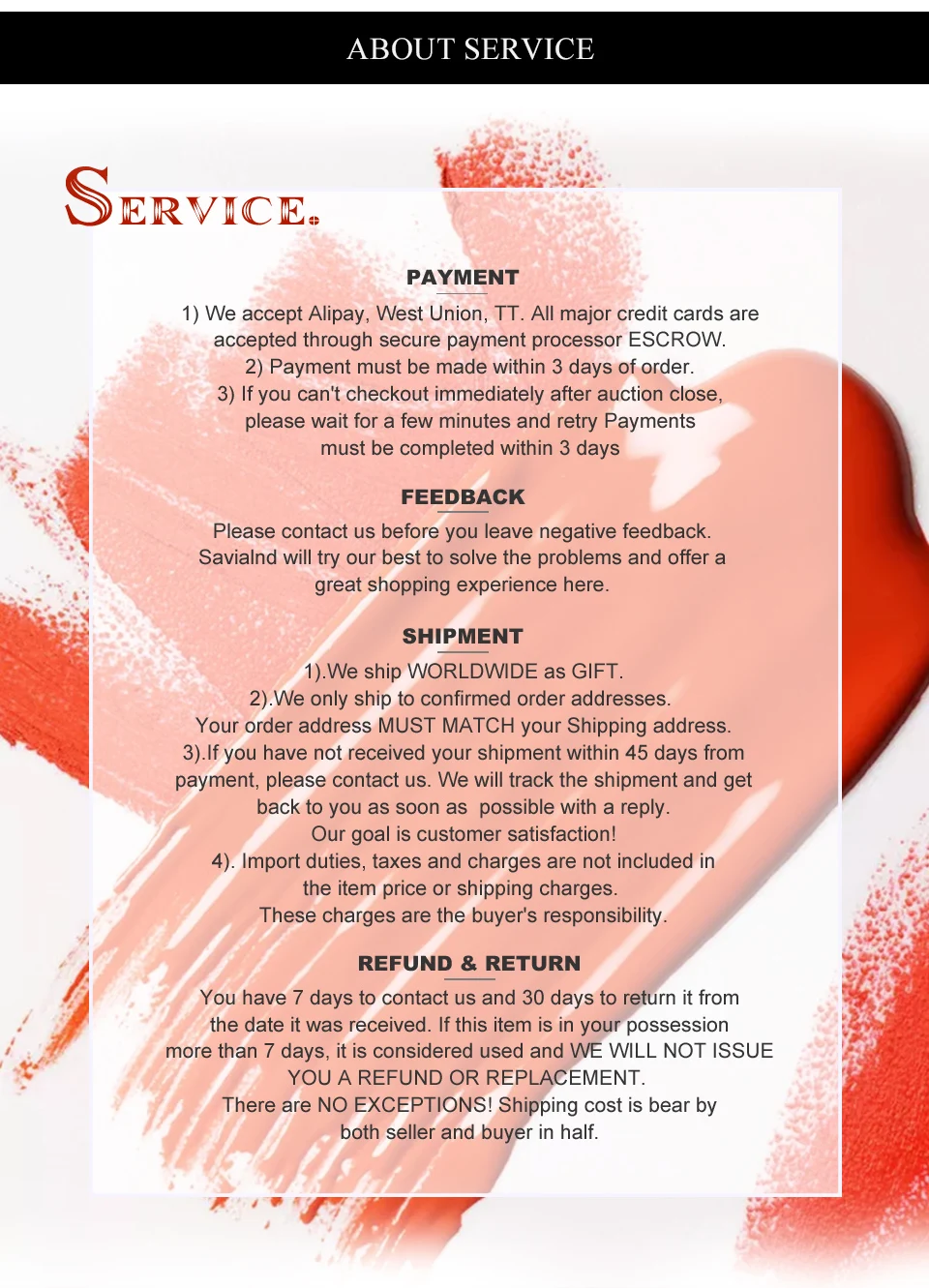 ABOUT SERVICE

SERVICE.

PAYMENT

1) We accept Alipay, West Union, TT. All major credit cards are accepted through secure payment processor ESCROW.
2) Payment must be made within 3 days of order.
3) If you can't checkout immediately after auction close, please wait for a few minutes and retry Payments must be completed within 3 days

FEEDBACK

Please contact us before you leave negative feedback. Savialnd will try our best to solve the problems and offer a great shopping experience here.

SHIPMENT

1).We ship WORLDWIDE as GIFT.
2).We only ship to confirmed order addresses. Your order address MUST MATCH your Shipping address.
3).If you have not received your shipment within 45 days from payment, please contact us. We will track the shipment and get back to you as soon as possible with a reply.
Our goal is customer satisfaction!
4). Import duties, taxes and charges are not included in the item price or shipping charges.
These charges are the buyer's responsibility.

REFUND & RETURN

You have 7 days to contact us and 30 days to return it from the date it was received. If this item is in your possession more than 7 days, it is considered used and WE WILL NOT ISSUE YOU A REFUND OR REPLACEMENT.
There are NO EXCEPTIONS! Shipping cost is bear by both seller and buyer in half.